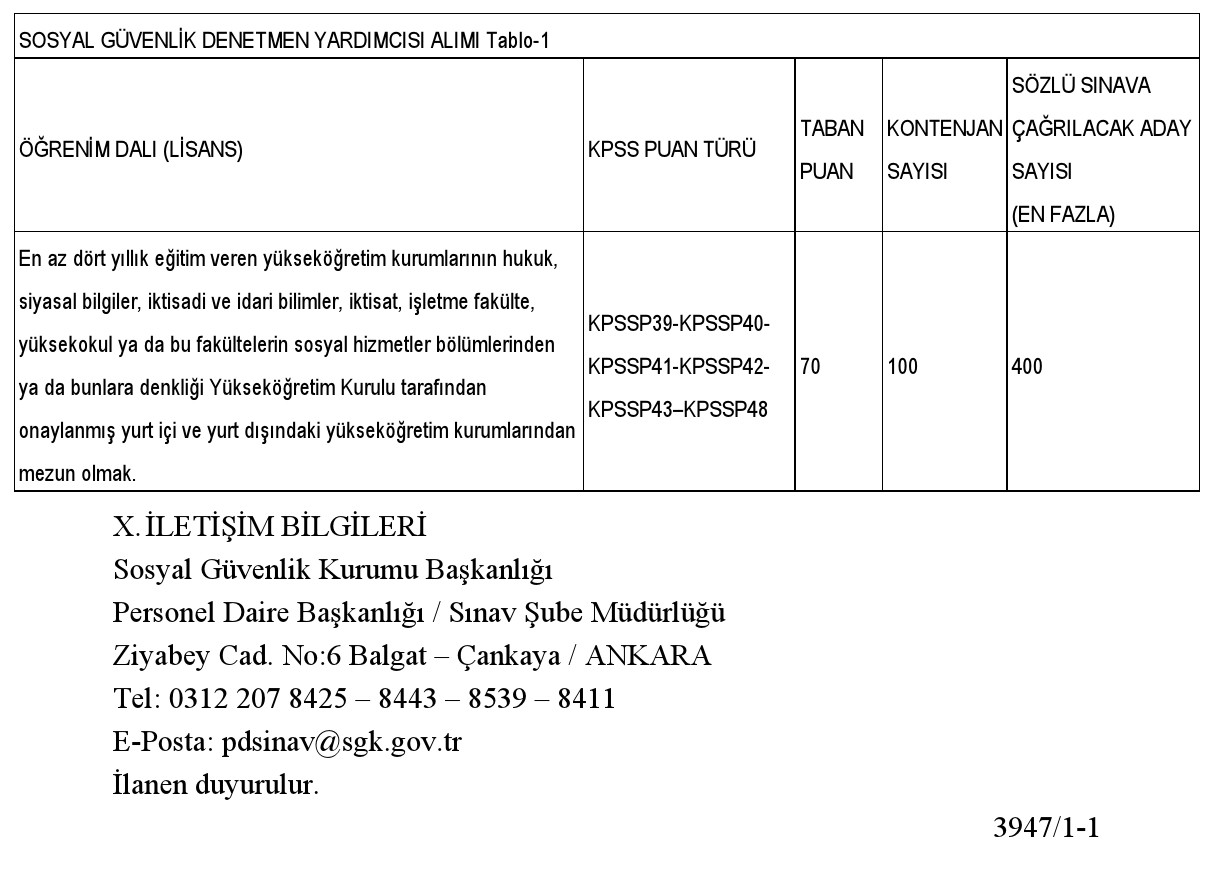 SOSYAL GÜVENLİK DENETMEN YARDIMCISI ALIMI Tablo-1

| ÖĞRENİM DALI (LİSANS) | KPSS PUAN TÜRÜ | TABAN PUAN | KONTENJAN SAYISI | SÖZLÜ SINAVA ÇAĞRILACAK ADAY SAYISI (EN FAZLA) |
|---|---|---|---|---|
| En az dört yıllık eğitim veren yükseköğretim kurumlarının hukuk, siyasal bilgiler, iktisadi ve idari bilimler, iktisat, işletme fakülte, yüksekokul ya da bu fakültelerin sosyal hizmetler bölümlerinden ya da bunlara denkliği Yükseköğretim Kurulu tarafından onaylanmış yurt içi ve yurt dışındaki yükseköğretim kurumlarından mezun olmak. | KPSSP39-KPSSP40-KPSSP41-KPSSP42-KPSSP43–KPSSP48 | 70 | 100 | 400 |

X. İLETİŞİM BİLGİLERİ
Sosyal Güvenlik Kurumu Başkanlığı
Personel Daire Başkanlığı / Sınav Şube Müdürlüğü
Ziyabey Cad. No:6 Balgat – Çankaya / ANKARA
Tel: 0312 207 8425 – 8443 – 8539 – 8411
E-Posta: pdsinav@sgk.gov.tr
İlanen duyurulur.

3947/1-1